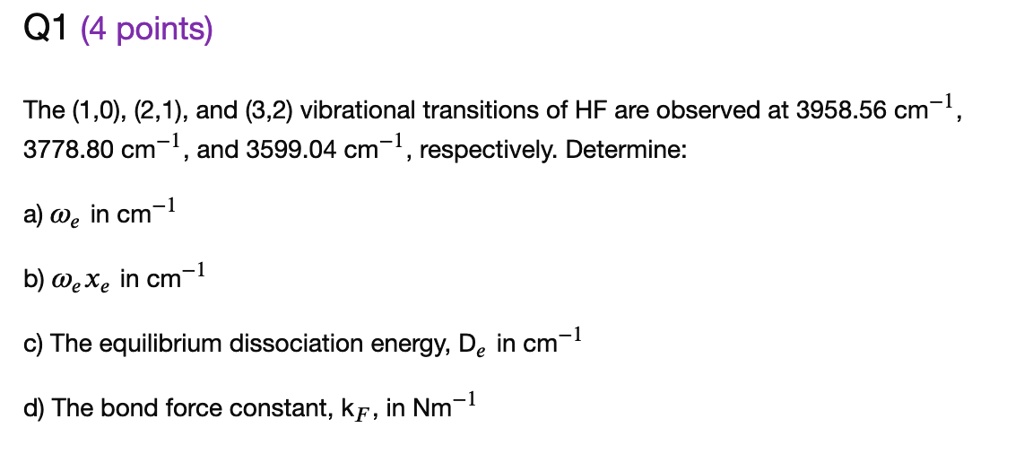 Q1 (4 points)

The (1,0), (2,1), and (3,2) vibrational transitions of HF are observed at 3958.56 cm$^{-1}$, 3778.80 cm$^{-1}$, and 3599.04 cm$^{-1}$, respectively. Determine:

a) $\omega_e$ in cm$^{-1}$

b) $\omega_e x_e$ in cm$^{-1}$

c) The equilibrium dissociation energy, D$_e$ in cm$^{-1}$

d) The bond force constant, k$_F$, in Nm$^{-1}$